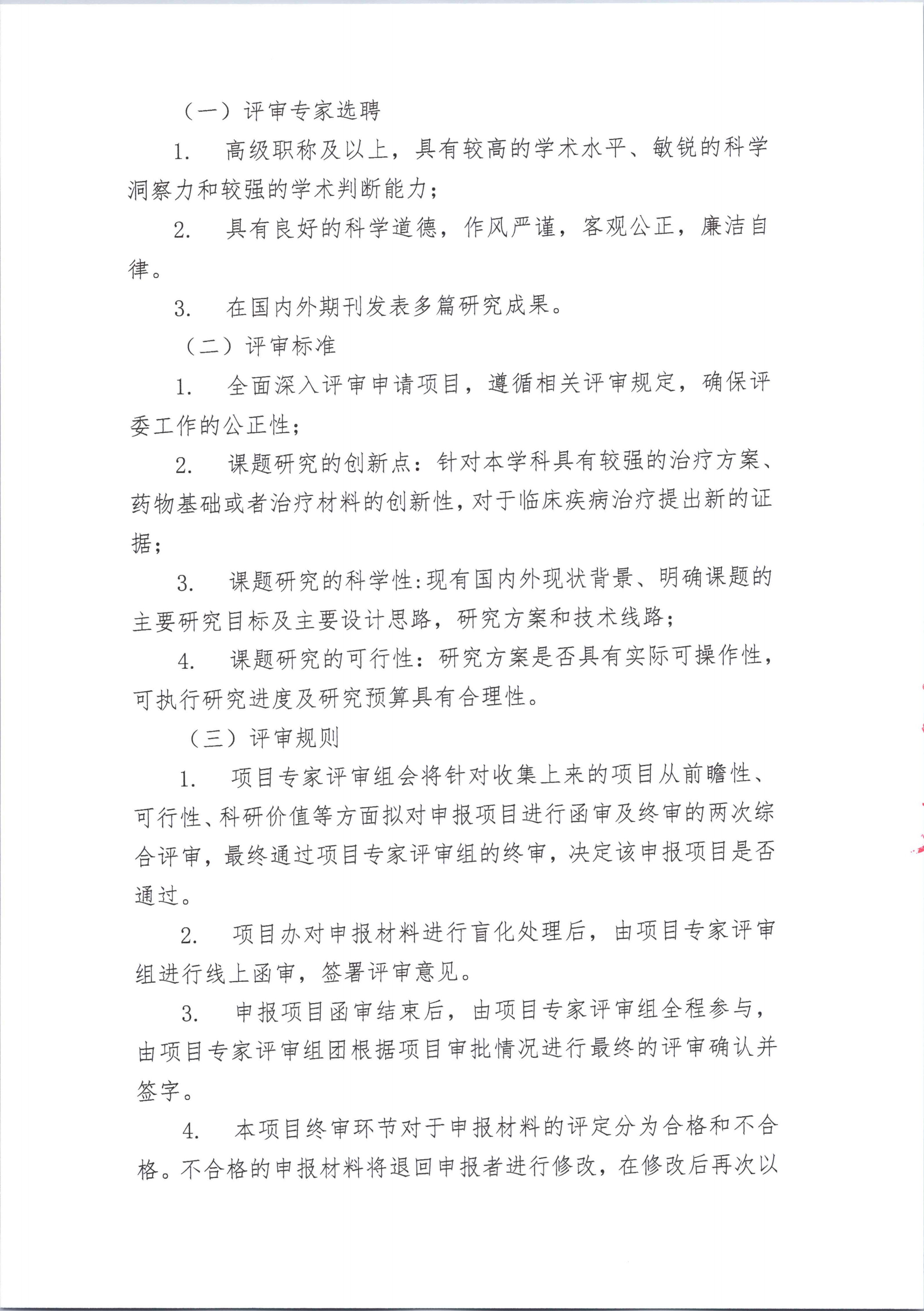 （一）评审专家选聘

1. 高级职称及以上，具有较高的学术水平、敏锐的科学洞察力和较强的学术判断能力；

2. 具有良好的科学道德，作风严谨，客观公正，廉洁自律。

3. 在国内外期刊发表多篇研究成果。

（二）评审标准

1. 全面深入评审申请项目，遵循相关评审规定，确保评委工作的公正性；

2. 课题研究的创新点：针对本学科具有较强的治疗方案、药物基础或者治疗材料的创新性，对于临床疾病治疗提出新的证据；

3. 课题研究的科学性：现有国内外现状背景、明确课题的主要研究目标及主要设计思路，研究方案和技术线路；

4. 课题研究的可行性：研究方案是否具有实际可操作性，可执行研究进度及研究预算具有合理性。

（三）评审规则

1. 项目专家评审组会将针对收集上来的项目从前瞻性、可行性、科研价值等方面拟对申报项目进行函审及终审的两次综合评审，最终通过项目专家评审组的终审，决定该申报项目是否通过。

2. 项目办对申报材料进行盲化处理后，由项目专家评审组进行线上函审，签署评审意见。

3. 申报项目函审结束后，由项目专家评审组全程参与，由项目专家评审组团根据项目审批情况进行最终的评审确认并签字。

4. 本项目终审环节对于申报材料的评定分为合格和不合格。不合格的申报材料将退回申报者进行修改，在修改后再次以